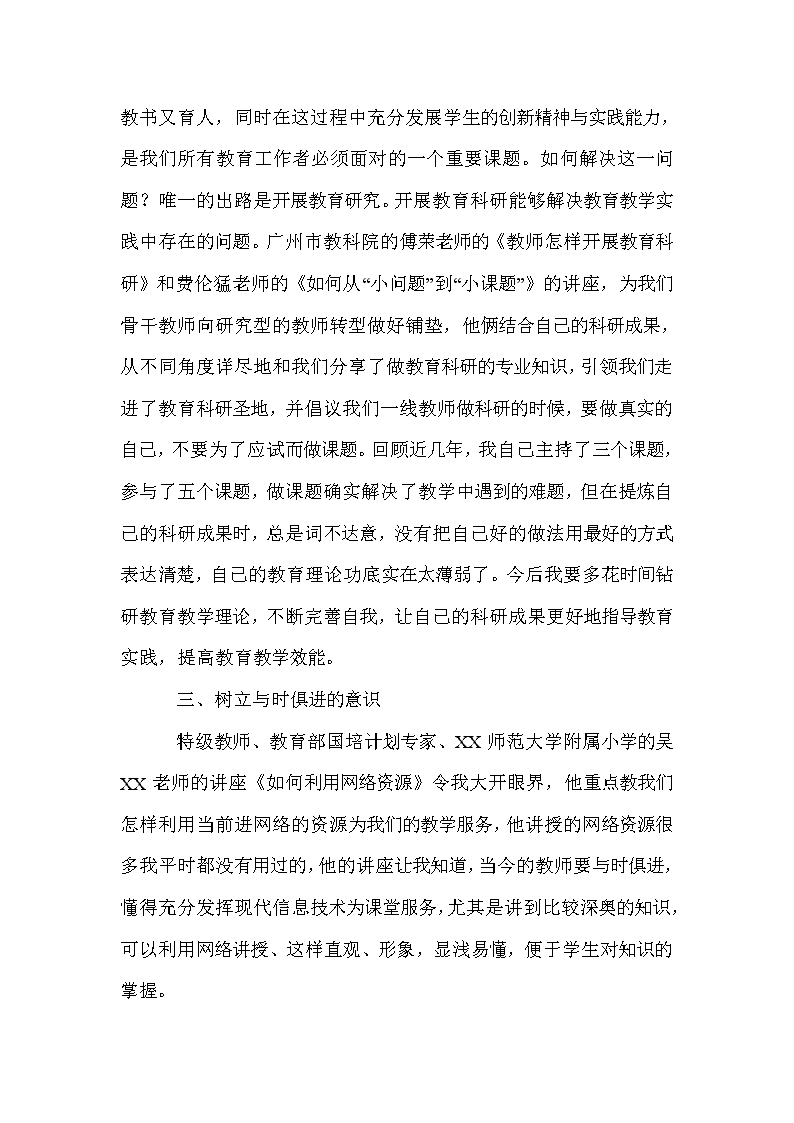 教书又育人，同时在这过程中充分发展学生的创新精神与实践能力，是我们所有教育工作者必须面对的一个重要课题。如何解决这一问题？唯一的出路是开展教育研究。开展教育科研能够解决教育教学实践中存在的问题。广州市教科院的傅荣老师的《教师怎样开展教育科研》和费伦猛老师的《如何从“小问题”到“小课题”》的讲座，为我们骨干教师向研究型的教师转型做好铺垫，他俩结合自己的科研成果，从不同角度详尽地和我们分享了做教育科研的专业知识，引领我们走进了教育科研圣地，并倡议我们一线教师做科研的时候，要做真实的自己，不要为了应试而做课题。回顾近几年，我自己主持了三个课题，参与了五个课题，做课题确实解决了教学中遇到的难题，但在提炼自己的科研成果时，总是词不达意，没有把自己好的做法用最好的方式表达清楚，自己的教育理论功底实在太薄弱了。今后我要多花时间钻研教育教学理论，不断完善自我，让自己的科研成果更好地指导教育实践，提高教育教学效能。

三、树立与时俱进的意识

特级教师、教育部国培计划专家、XX师范大学附属小学的吴XX老师的讲座《如何利用网络资源》令我大开眼界，他重点教我们怎样利用当前进网络的资源为我们的教学服务，他讲授的网络资源很多我平时都没有用过的，他的讲座让我知道，当今的教师要与时俱进，懂得充分发挥现代信息技术为课堂服务，尤其是讲到比较深奥的知识，可以利用网络讲授、这样直观、形象，显浅易懂，便于学生对知识的掌握。